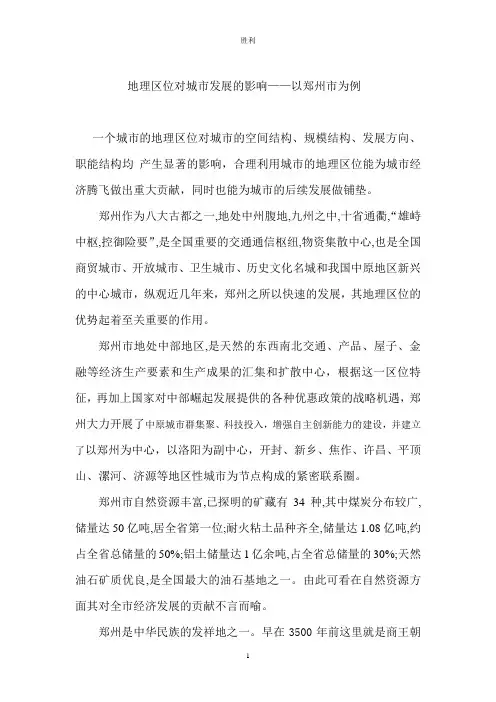 胜利

地理区位对城市发展的影响——以郑州市为例

一个城市的地理区位对城市的空间结构、规模结构、发展方向、职能结构均 产生显著的影响，合理利用城市的地理区位能为城市经济腾飞做出重大贡献，同时也能为城市的后续发展做铺垫。

郑州作为八大古都之一,地处中州腹地,九州之中,十省通衢,“雄峙中枢,控御险要”,是全国重要的交通通信枢纽,物资集散中心,也是全国商贸城市、开放城市、卫生城市、历史文化名城和我国中原地区新兴的中心城市，纵观近几年来，郑州之所以快速的发展，其地理区位的优势起着至关重要的作用。

郑州市地处中部地区,是天然的东西南北交通、产品、屋子、金融等经济生产要素和生产成果的汇集和扩散中心，根据这一区位特征，再加上国家对中部崛起发展提供的各种优惠政策的战略机遇，郑州大力开展了中原城市群集聚、科技投入，增强自主创新能力的建设，并建立了以郑州为中心，以洛阳为副中心，开封、新乡、焦作、许昌、平顶山、漯河、济源等地区性城市为节点构成的紧密联系圈。

郑州市自然资源丰富,已探明的矿藏有 34 种,其中煤炭分布较广,储量达 50 亿吨,居全省第一位;耐火粘土品种齐全,储量达 1.08 亿吨,约占全省总储量的 50%;铝土储量达 1 亿余吨,占全省总储量的 30%;天然油石矿质优良,是全国最大的油石基地之一。由此可看在自然资源方面其对全市经济发展的贡献不言而喻。

郑州是中华民族的发祥地之一。早在 3500 年前这里就是商王朝

1